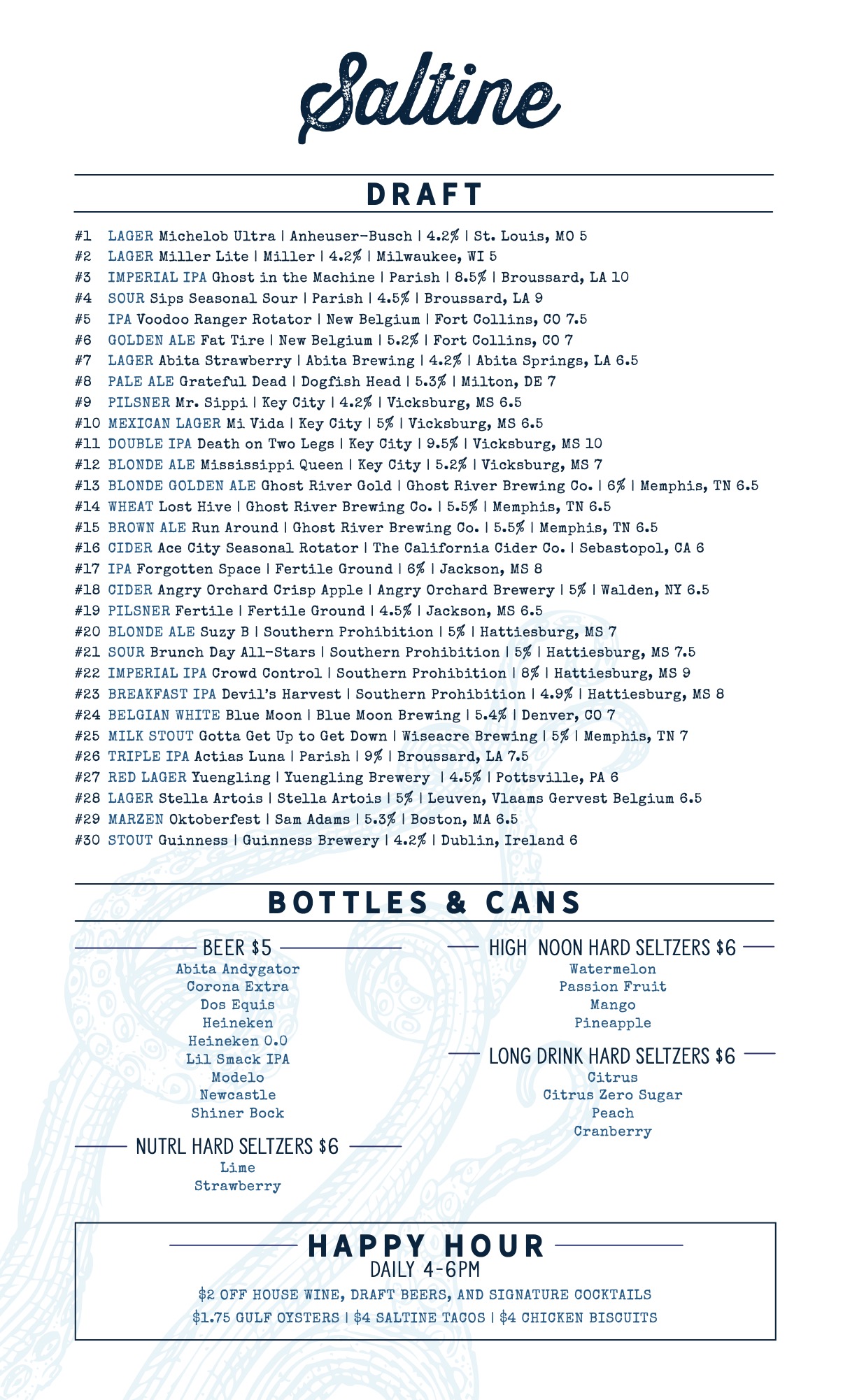 Saltine

DRAFT

#1 LAGER Michelob Ultra | Anheuser-Busch | 4.2% | St. Louis, MO 5
#2 LAGER Miller Lite | Miller | 4.2% | Milwaukee, WI 5
#3 IMPERIAL IPA Ghost in the Machine | Parish | 8.5% | Broussard, LA 10
#4 SOUR Sips Seasonal Sour | Parish | 4.5% | Broussard, LA 9
#5 IPA Voodoo Ranger Rotator | New Belgium | Fort Collins, CO 7.5
#6 GOLDEN ALE Fat Tire | New Belgium | 5.2% | Fort Collins, CO 7
#7 LAGER Abita Strawberry | Abita Brewing | 4.2% | Abita Springs, LA 6.5
#8 PALE ALE Grateful Dead | Dogfish Head | 5.3% | Milton, DE 7
#9 PILSNER Mr. Sippi | Key City | 4.2% | Vicksburg, MS 6.5
#10 MEXICAN LAGER Mi Vida | Key City | 5% | Vicksburg, MS 6.5
#11 DOUBLE IPA Death on Two Legs | Key City | 9.5% | Vicksburg, MS 10
#12 BLONDE ALE Mississippi Queen | Key City | 5.2% | Vicksburg, MS 7
#13 BLONDE GOLDEN ALE Ghost River Gold | Ghost River Brewing Co. | 6% | Memphis, TN 6.5
#14 WHEAT Lost Hive | Ghost River Brewing Co. | 5.5% | Memphis, TN 6.5
#15 BROWN ALE Run Around | Ghost River Brewing Co. | 5.5% | Memphis, TN 6.5
#16 CIDER Ace City Seasonal Rotator | The California Cider Co. | Sebastopol, CA 6
#17 IPA Forgotten Space | Fertile Ground | 6% | Jackson, MS 8
#18 CIDER Angry Orchard Crisp Apple | Angry Orchard Brewery | 5% | Walden, NY 6.5
#19 PILSNER Fertile | Fertile Ground | 4.5% | Jackson, MS 6.5
#20 BLONDE ALE Suzy B | Southern Prohibition | 5% | Hattiesburg, MS 7
#21 SOUR Brunch Day All-Stars | Southern Prohibition | 5% | Hattiesburg, MS 7.5
#22 IMPERIAL IPA Crowd Control | Southern Prohibition | 8% | Hattiesburg, MS 9
#23 BREAKFAST IPA Devil's Harvest | Southern Prohibition | 4.9% | Hattiesburg, MS 8
#24 BELGIAN WHITE Blue Moon | Blue Moon Brewing | 5.4% | Denver, CO 7
#25 MILK STOUT Gotta Get Up to Get Down | Wiseacre Brewing | 5% | Memphis, TN 7
#26 TRIPLE IPA Actias Luna | Parish | 9% | Broussard, LA 7.5
#27 RED LAGER Yuengling | Yuengling Brewery | 4.5% | Pottsville, PA 6
#28 LAGER Stella Artois | Stella Artois | 5% | Leuven, Vlaams Gervest Belgium 6.5
#29 MARZEN Oktoberfest | Sam Adams | 5.3% | Boston, MA 6.5
#30 STOUT Guinness | Guinness Brewery | 4.2% | Dublin, Ireland 6

BOTTLES & CANS

BEER $5
Abita Andygator
Corona Extra
Dos Equis
Heineken
Heineken 0.0
Lil Smack IPA
Modelo
Newcastle
Shiner Bock

NUTRL HARD SELTZERS $6
Lime
Strawberry

HIGH NOON HARD SELTZERS $6
Watermelon
Passion Fruit
Mango
Pineapple

LONG DRINK HARD SELTZERS $6
Citrus
Citrus Zero Sugar
Peach
Cranberry

HAPPY HOUR
DAILY 4-6PM
$2 OFF HOUSE WINE, DRAFT BEERS, AND SIGNATURE COCKTAILS
$1.75 GULF OYSTERS | $4 SALTINE TACOS | $4 CHICKEN BISCUITS